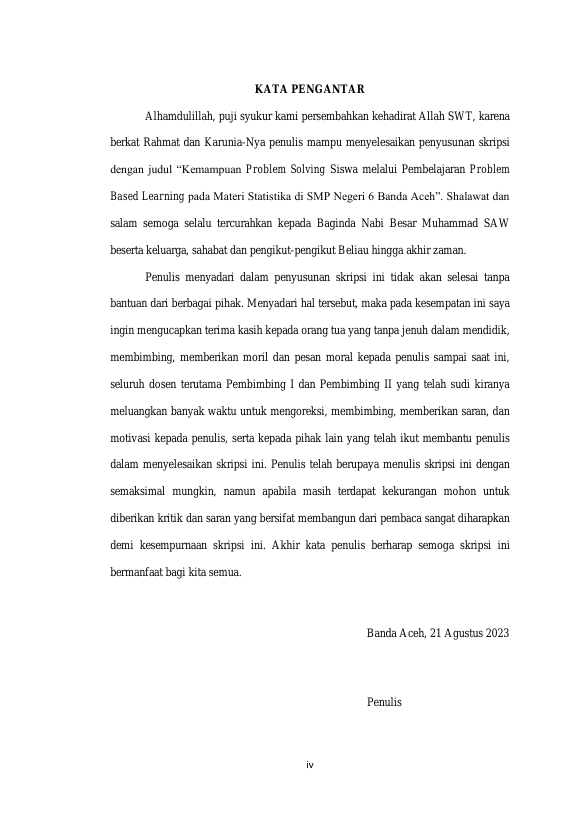 KATA PENGANTAR

Alhamdulillah, puji syukur kami persembahkan kehadirat Allah SWT, karena berkat Rahmat dan Karunia-Nya penulis mampu menyelesaikan penyusunan skripsi dengan judul "Kemampuan Problem Solving Siswa melalui Pembelajaran Problem Based Learning pada Materi Statistika di SMP Negeri 6 Banda Aceh". Shalawat dan salam semoga selalu tercurahkan kepada Baginda Nabi Besar Muhammad SAW beserta keluarga, sahabat dan pengikut-pengikut Beliau hingga akhir zaman.

Penulis menyadari dalam penyusunan skripsi ini tidak akan selesai tanpa bantuan dari berbagai pihak. Menyadari hal tersebut, maka pada kesempatan ini saya ingin mengucapkan terima kasih kepada orang tua yang tanpa jenuh dalam mendidik, membimbing, memberikan moril dan pesan moral kepada penulis sampai saat ini, seluruh dosen terutama Pembimbing I dan Pembimbing II yang telah sudi kiranya meluangkan banyak waktu untuk mengoreksi, membimbing, memberikan saran, dan motivasi kepada penulis, serta kepada pihak lain yang telah ikut membantu penulis dalam menyelesaikan skripsi ini. Penulis telah berupaya menulis skripsi ini dengan semaksimal mungkin, namun apabila masih terdapat kekurangan mohon untuk diberikan kritik dan saran yang bersifat membangun dari pembaca sangat diharapkan demi kesempurnaan skripsi ini. Akhir kata penulis berharap semoga skripsi ini bermanfaat bagi kita semua.

Banda Aceh, 21 Agustus 2023

Penulis

iv